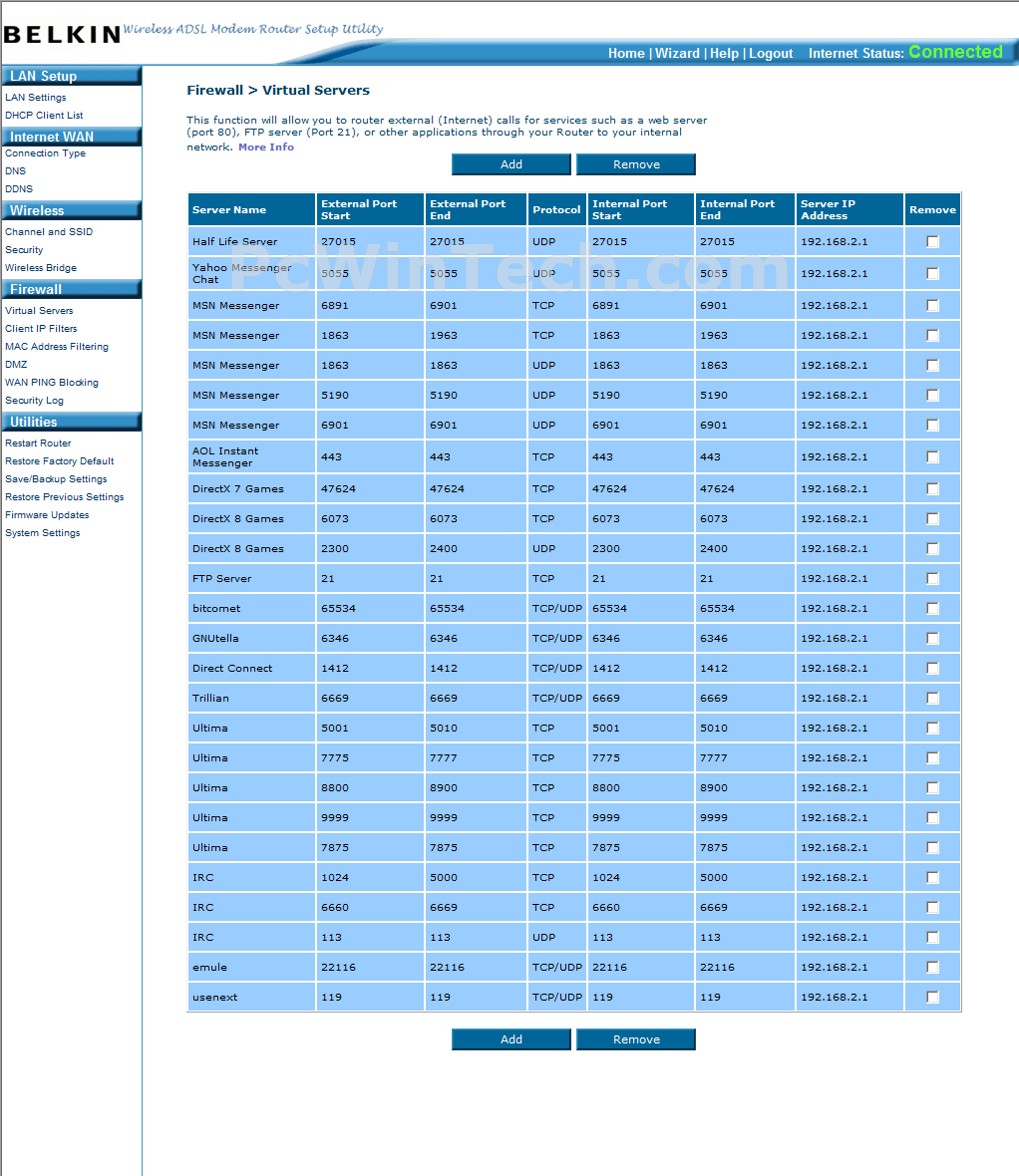 BELKIN Wireless ADSL Modem Router Setup Utility

Home | Wizard | Help | Logout Internet Status: Connected

LAN Setup
LAN Settings
DHCP Client List
Internet WAN
Connection Type
DNS
DDNS
Wireless
Channel and SSID
Security
Wireless Bridge
Firewall
Virtual Servers
Client IP Filters
MAC Address Filtering
DMZ
WAN PING Blocking
Security Log
Utilities
Restart Router
Restore Factory Default
Save/Backup Settings
Restore Previous Settings
Firmware Updates
System Settings

Firewall > Virtual Servers

This function will allow you to router external (Internet) calls for services such as a web server (port 80), FTP server (Port 21), or other applications through your Router to your internal network. More Info

Add Remove

PcWinTech.com

| Server Name | External Port Start | External Port End | Protocol | Internal Port Start | Internal Port End | Server IP Address | Remove |
|---|---|---|---|---|---|---|---|
| Half Life Server | 27015 | 27015 | UDP | 27015 | 27015 | 192.168.2.1 | |
| Yahoo Messenger Chat | 5055 | 5055 | UDP | 5055 | 5055 | 192.168.2.1 | |
| MSN Messenger | 6891 | 6901 | TCP | 6891 | 6901 | 192.168.2.1 | |
| MSN Messenger | 1863 | 1963 | TCP | 1863 | 1963 | 192.168.2.1 | |
| MSN Messenger | 1863 | 1863 | UDP | 1863 | 1863 | 192.168.2.1 | |
| MSN Messenger | 5190 | 5190 | UDP | 5190 | 5190 | 192.168.2.1 | |
| MSN Messenger | 6901 | 6901 | UDP | 6901 | 6901 | 192.168.2.1 | |
| AOL Instant Messenger | 443 | 443 | TCP | 443 | 443 | 192.168.2.1 | |
| DirectX 7 Games | 47624 | 47624 | TCP | 47624 | 47624 | 192.168.2.1 | |
| DirectX 8 Games | 6073 | 6073 | TCP | 6073 | 6073 | 192.168.2.1 | |
| DirectX 8 Games | 2300 | 2400 | UDP | 2300 | 2400 | 192.168.2.1 | |
| FTP Server | 21 | 21 | TCP | 21 | 21 | 192.168.2.1 | |
| bitcomet | 65534 | 65534 | TCP/UDP | 65534 | 65534 | 192.168.2.1 | |
| GNUtella | 6346 | 6346 | TCP/UDP | 6346 | 6346 | 192.168.2.1 | |
| Direct Connect | 1412 | 1412 | TCP/UDP | 1412 | 1412 | 192.168.2.1 | |
| Trillian | 6669 | 6669 | TCP/UDP | 6669 | 6669 | 192.168.2.1 | |
| Ultima | 5001 | 5010 | TCP | 5001 | 5010 | 192.168.2.1 | |
| Ultima | 7775 | 7777 | TCP | 7775 | 7777 | 192.168.2.1 | |
| Ultima | 8800 | 8900 | TCP | 8800 | 8900 | 192.168.2.1 | |
| Ultima | 9999 | 9999 | TCP | 9999 | 9999 | 192.168.2.1 | |
| Ultima | 7875 | 7875 | TCP | 7875 | 7875 | 192.168.2.1 | |
| IRC | 1024 | 5000 | TCP | 1024 | 5000 | 192.168.2.1 | |
| IRC | 6660 | 6669 | TCP | 6660 | 6669 | 192.168.2.1 | |
| IRC | 113 | 113 | UDP | 113 | 113 | 192.168.2.1 | |
| emule | 22116 | 22116 | TCP/UDP | 22116 | 22116 | 192.168.2.1 | |
| usenext | 119 | 119 | TCP/UDP | 119 | 119 | 192.168.2.1 | |

Add Remove